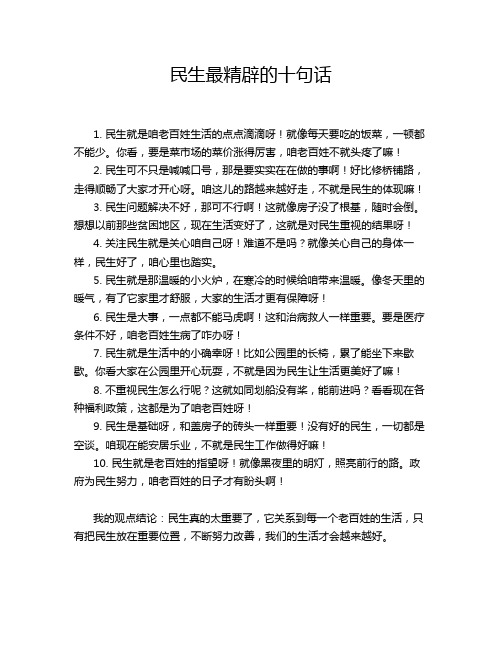 民生最精辟的十句话

1. 民生就是咱老百姓生活的点点滴滴呀！就像每天要吃的饭菜，一顿都不能少。你看，要是菜市场的菜价涨得厉害，咱老百姓不就头疼了嘛！

2. 民生可不只是喊喊口号，那是要实实在在做的事啊！好比修桥铺路，走得顺畅了大家才开心呀。咱这儿的路越来越好走，不就是民生的体现嘛！

3. 民生问题解决不好，那可不行啊！这就像房子没了根基，随时会倒。想想以前那些贫困地区，现在生活变好了，这就是对民生重视的结果呀！

4. 关注民生就是关心咱自己呀！难道不是吗？就像关心自己的身体一样，民生好了，咱心里也踏实。

5. 民生就是那温暖的小火炉，在寒冷的时候给咱带来温暖。像冬天里的暖气，有了它家里才舒服，大家的生活才更有保障呀！

6. 民生是大事，一点都不能马虎啊！这和治病救人一样重要。要是医疗条件不好，咱老百姓生病了咋办呀！

7. 民生就是生活中的小确幸呀！比如公园里的长椅，累了能坐下来歇歇。你看大家在公园里开心玩耍，不就是因为民生让生活更美好了嘛！

8. 不重视民生怎么行呢？这就如同划船没有桨，能前进吗？看看现在各种福利政策，这都是为了咱老百姓呀！

9. 民生是基础呀，和盖房子的砖头一样重要！没有好的民生，一切都是空谈。咱现在能安居乐业，不就是民生工作做得好嘛！

10. 民生就是老百姓的指望呀！就像黑夜里的明灯，照亮前行的路。政府为民生努力，咱老百姓的日子才有盼头啊！

我的观点结论：民生真的太重要了，它关系到每一个老百姓的生活，只有把民生放在重要位置，不断努力改善，我们的生活才会越来越好。